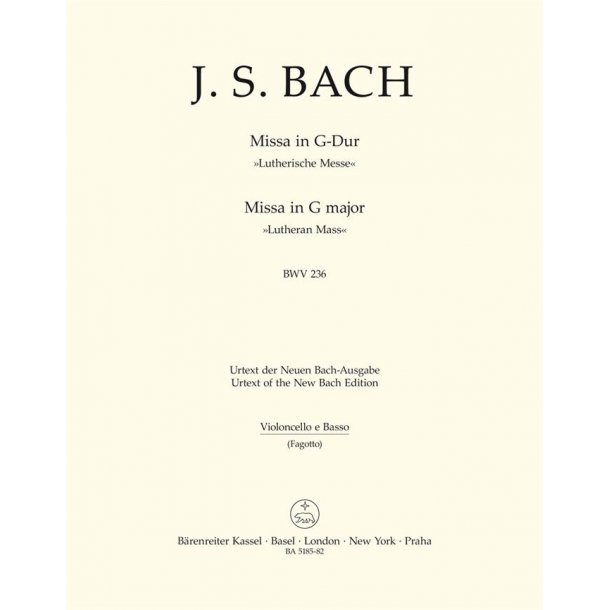 J. S. BACH

Missa in G-Dur
»Lutherische Messe«

Missa in G major
»Lutheran Mass«

BWV 236

Urtext der Neuen Bach-Ausgabe
Urtext of the New Bach Edition

Violoncello e Basso
(Fagotto)

Bärenreiter Kassel · Basel · London · New York · Praha
BA 5185-82